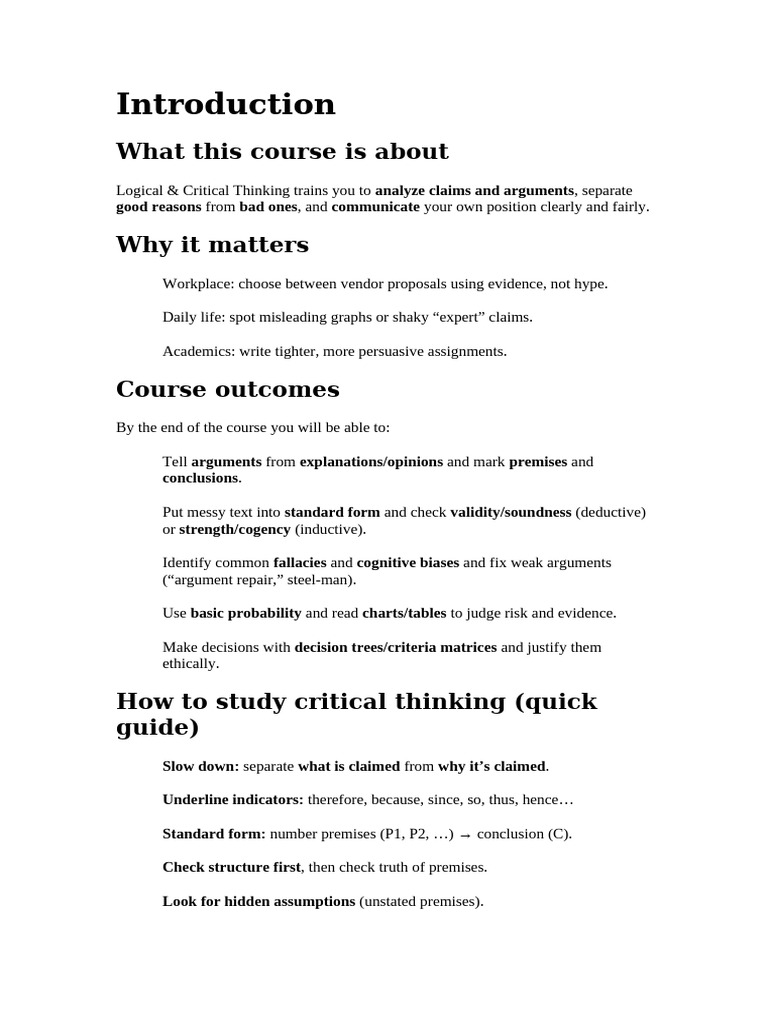 Introduction

What this course is about

Logical & Critical Thinking trains you to analyze claims and arguments, separate good reasons from bad ones, and communicate your own position clearly and fairly.

Why it matters

Workplace: choose between vendor proposals using evidence, not hype.

Daily life: spot misleading graphs or shaky “expert” claims.

Academics: write tighter, more persuasive assignments.

Course outcomes

By the end of the course you will be able to:

Tell arguments from explanations/opinions and mark premises and conclusions.

Put messy text into standard form and check validity/soundness (deductive) or strength/cogency (inductive).

Identify common fallacies and cognitive biases and fix weak arguments (“argument repair,” steel-man).

Use basic probability and read charts/tables to judge risk and evidence.

Make decisions with decision trees/criteria matrices and justify them ethically.

How to study critical thinking (quick guide)

Slow down: separate what is claimed from why it’s claimed.

Underline indicators: therefore, because, since, so, thus, hence…

Standard form: number premises (P1, P2, …) → conclusion (C).

Check structure first, then check truth of premises.

Look for hidden assumptions (unstated premises).